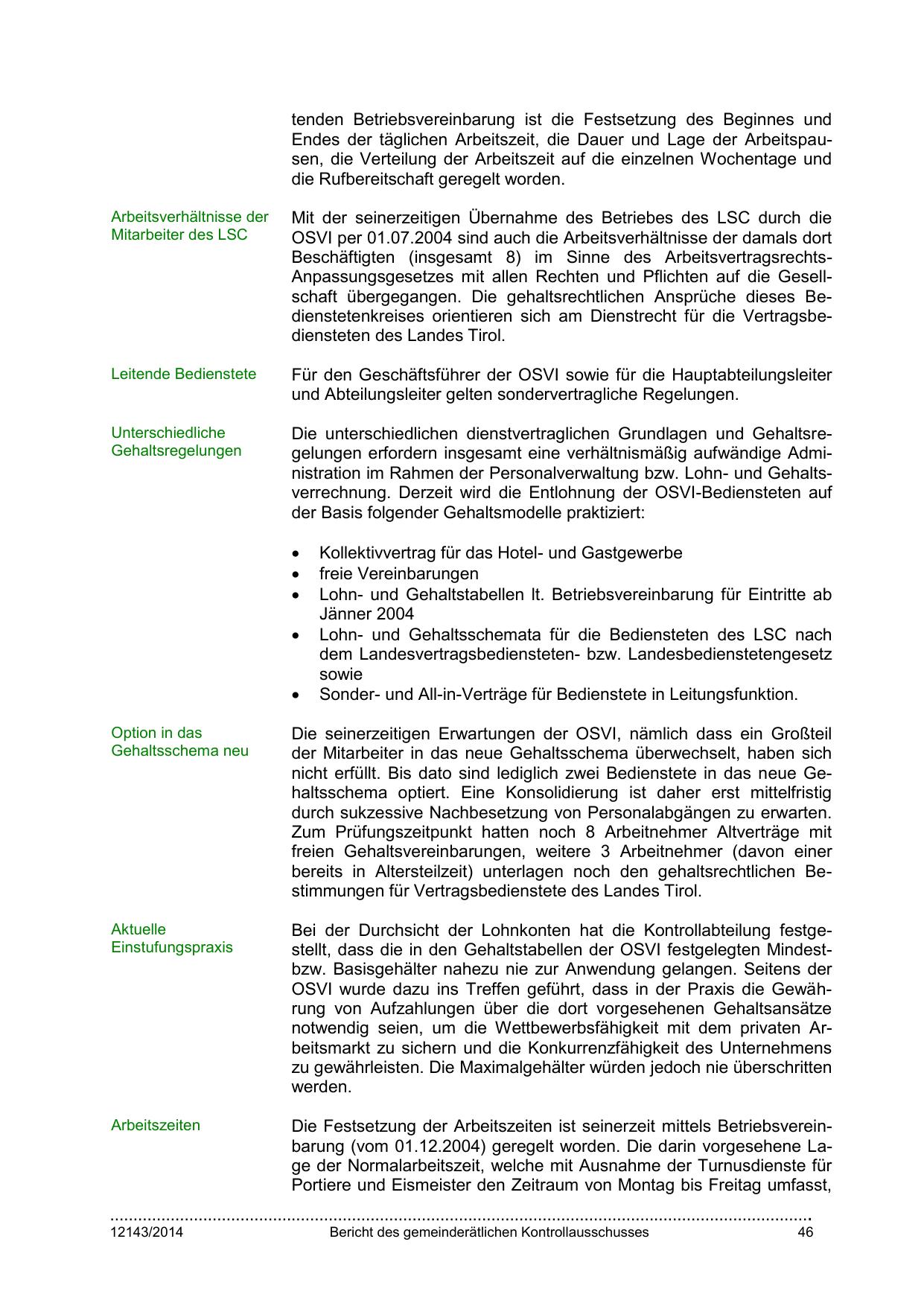 tenden Betriebsvereinbarung ist die Festsetzung des Beginnes und Endes der täglichen Arbeitszeit, die Dauer und Lage der Arbeitspausen, die Verteilung der Arbeitszeit auf die einzelnen Wochentage und die Rufbereitschaft geregelt worden.

Arbeitsverhältnisse der Mitarbeiter des LSC

Mit der seinerzeitigen Übernahme des Betriebes des LSC durch die OSVI per 01.07.2004 sind auch die Arbeitsverhältnisse der damals dort Beschäftigten (insgesamt 8) im Sinne des Arbeitsvertragsrechts-Anpassungsgesetzes mit allen Rechten und Pflichten auf die Gesellschaft übergegangen. Die gehaltsrechtlichen Ansprüche dieses Bedienstetenkreises orientieren sich am Dienstrecht für die Vertragsbediensteten des Landes Tirol.

Leitende Bedienstete

Für den Geschäftsführer der OSVI sowie für die Hauptabteilungsleiter und Abteilungsleiter gelten sondervertragliche Regelungen.

Unterschiedliche Gehaltsregelungen

Die unterschiedlichen dienstvertraglichen Grundlagen und Gehaltsregelungen erfordern insgesamt eine verhältnismäßig aufwändige Administration im Rahmen der Personalverwaltung bzw. Lohn- und Gehaltsverrechnung. Derzeit wird die Entlohnung der OSVI-Bediensteten auf der Basis folgender Gehaltsmodelle praktiziert:

• Kollektivvertrag für das Hotel- und Gastgewerbe
• freie Vereinbarungen
• Lohn- und Gehaltstabellen lt. Betriebsvereinbarung für Eintritte ab Jänner 2004
• Lohn- und Gehaltsschemata für die Bediensteten des LSC nach dem Landesvertragsbediensteten- bzw. Landesbedienstetengesetz sowie
• Sonder- und All-in-Verträge für Bedienstete in Leitungsfunktion.

Option in das Gehaltsschema neu

Die seinerzeitigen Erwartungen der OSVI, nämlich dass ein Großteil der Mitarbeiter in das neue Gehaltsschema überwechselt, haben sich nicht erfüllt. Bis dato sind lediglich zwei Bedienstete in das neue Gehaltsschema optiert. Eine Konsolidierung ist daher erst mittelfristig durch sukzessive Nachbesetzung von Personalabgängen zu erwarten. Zum Prüfungszeitpunkt hatten noch 8 Arbeitnehmer Altverträge mit freien Gehaltsvereinbarungen, weitere 3 Arbeitnehmer (davon einer bereits in Altersteilzeit) unterlagen noch den gehaltsrechtlichen Bestimmungen für Vertragsbedienstete des Landes Tirol.

Aktuelle Einstufungspraxis

Bei der Durchsicht der Lohnkonten hat die Kontrollabteilung festgestellt, dass die in den Gehaltstabellen der OSVI festgelegten Mindest- bzw. Basisgehälter nahezu nie zur Anwendung gelangen. Seitens der OSVI wurde dazu ins Treffen geführt, dass in der Praxis die Gewährung von Aufzahlungen über die dort vorgesehenen Gehaltsansätze notwendig seien, um die Wettbewerbsfähigkeit mit dem privaten Arbeitsmarkt zu sichern und die Konkurrenzfähigkeit des Unternehmens zu gewährleisten. Die Maximalgehälter würden jedoch nie überschritten werden.

Arbeitszeiten

Die Festsetzung der Arbeitszeiten ist seinerzeit mittels Betriebsvereinbarung (vom 01.12.2004) geregelt worden. Die darin vorgesehene Lage der Normalarbeitszeit, welche mit Ausnahme der Turnusdienste für Portiere und Eismeister den Zeitraum von Montag bis Freitag umfasst,

12143/2014 Bericht des gemeinderätlichen Kontrollausschusses 46